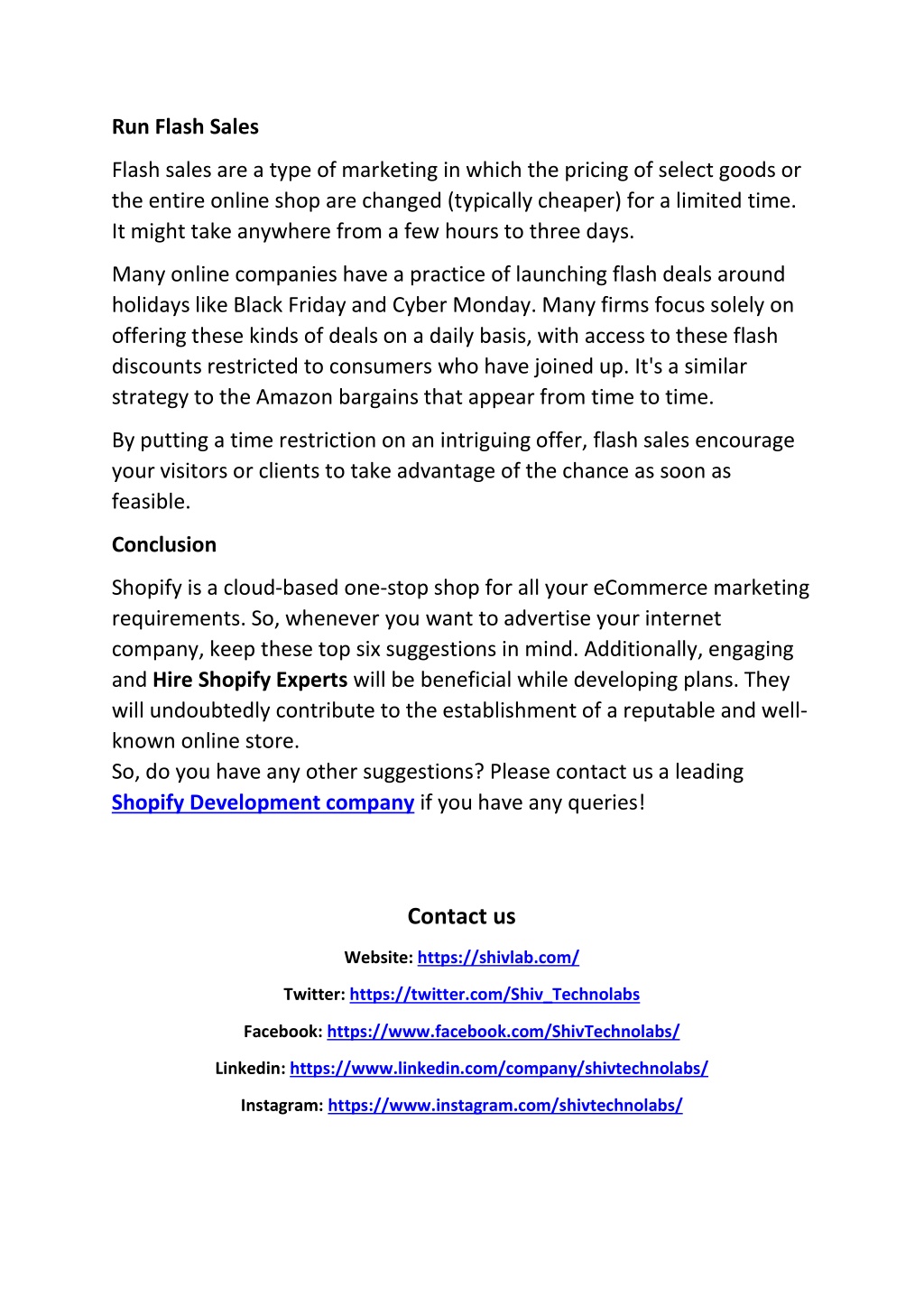 Run Flash Sales

Flash sales are a type of marketing in which the pricing of select goods or the entire online shop are changed (typically cheaper) for a limited time. It might take anywhere from a few hours to three days.

Many online companies have a practice of launching flash deals around holidays like Black Friday and Cyber Monday. Many firms focus solely on offering these kinds of deals on a daily basis, with access to these flash discounts restricted to consumers who have joined up. It's a similar strategy to the Amazon bargains that appear from time to time.

By putting a time restriction on an intriguing offer, flash sales encourage your visitors or clients to take advantage of the chance as soon as feasible.

Conclusion

Shopify is a cloud-based one-stop shop for all your eCommerce marketing requirements. So, whenever you want to advertise your internet company, keep these top six suggestions in mind. Additionally, engaging and Hire Shopify Experts will be beneficial while developing plans. They will undoubtedly contribute to the establishment of a reputable and well-known online store.
So, do you have any other suggestions? Please contact us a leading Shopify Development company if you have any queries!

Contact us

Website: https://shivlab.com/

Twitter: https://twitter.com/Shiv_Technolabs

Facebook: https://www.facebook.com/ShivTechnolabs/

Linkedin: https://www.linkedin.com/company/shivtechnolabs/

Instagram: https://www.instagram.com/shivtechnolabs/